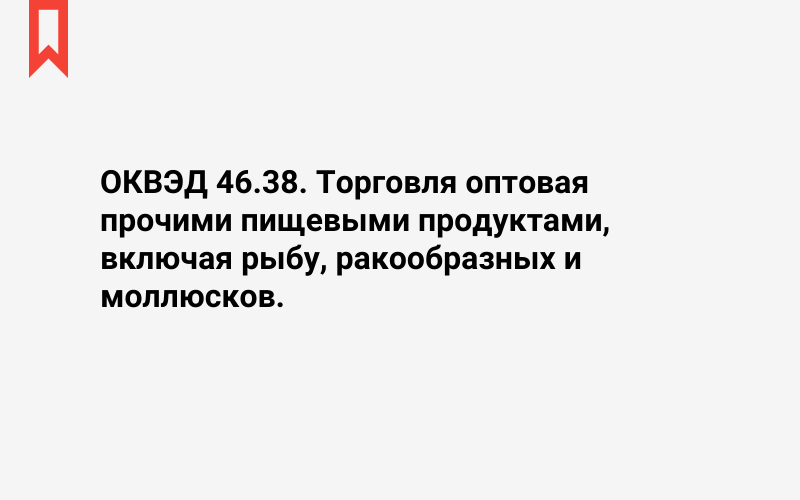 ОКВЭД 46.38. Торговля оптовая прочими пищевыми продуктами, включая рыбу, ракообразных и моллюсков.